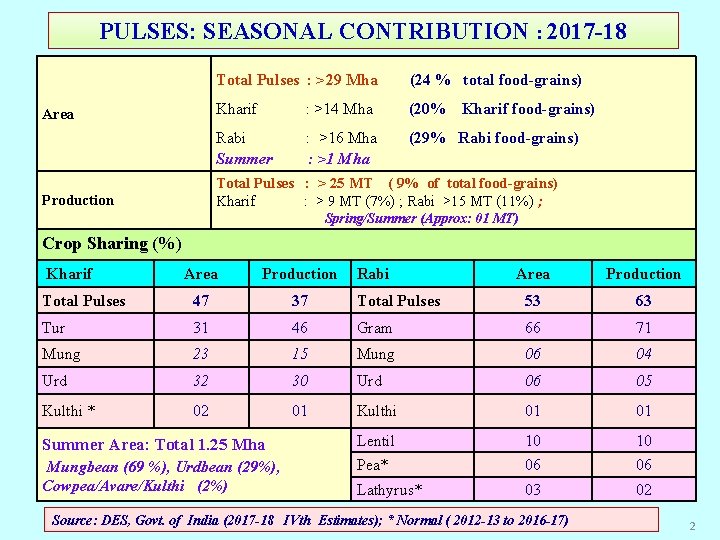 PULSES: SEASONAL CONTRIBUTION : 2017-18

Area

Total Pulses : >29 Mha (24 % total food-grains)
Kharif : >14 Mha (20% Kharif food-grains)
Rabi : >16 Mha (29% Rabi food-grains)
Summer : >1 Mha

Production

Total Pulses : > 25 MT ( 9% of total food-grains)
Kharif : > 9 MT (7%) ; Rabi >15 MT (11%) ;
Spring/Summer (Approx: 01 MT)

Crop Sharing (%)

| Kharif | Area | Production | Rabi | Area | Production |
|---|---|---|---|---|---|
| Total Pulses | 47 | 37 | Total Pulses | 53 | 63 |
| Tur | 31 | 46 | Gram | 66 | 71 |
| Mung | 23 | 15 | Mung | 06 | 04 |
| Urd | 32 | 30 | Urd | 06 | 05 |
| Kulthi * | 02 | 01 | Kulthi | 01 | 01 |
| Summer Area: Total 1.25 Mha Mungbean (69 %), Urdbean (29%), Cowpea/Avare/Kulthi (2%) | | | Lentil | 10 | 10 |
| | | | Pea* | 06 | 06 |
| | | | Lathyrus* | 03 | 02 |

Source: DES, Govt. of India (2017-18 IVth Estimates); * Normal ( 2012-13 to 2016-17)

2